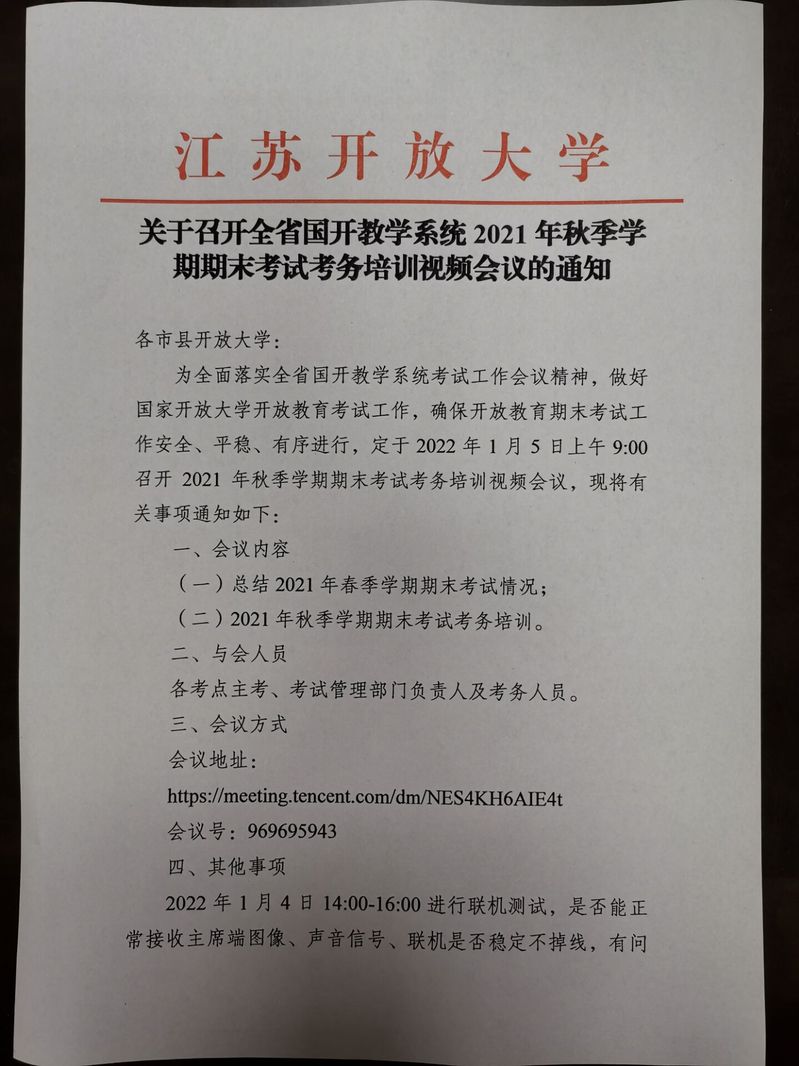 江苏开放大学

关于召开全省国开教学系统 2021 年秋季学期期末考试考务培训视频会议的通知

各市县开放大学：

为全面落实全省国开教学系统考试工作会议精神，做好国家开放大学开放教育考试工作，确保开放教育期末考试工作安全、平稳、有序进行，定于 2022 年 1 月 5 日上午 9:00 召开 2021 年秋季学期期末考试考务培训视频会议，现将有关事项通知如下：

一、会议内容

（一）总结 2021 年春季学期期末考试情况；

（二）2021 年秋季学期期末考试考务培训。

二、与会人员

各考点主考、考试管理部门负责人及考务人员。

三、会议方式

会议地址：

https://meeting.tencent.com/dm/NES4KH6AIE4t

会议号：969695943

四、其他事项

2022 年 1 月 4 日 14:00-16:00 进行联机测试，是否能正常接收主席端图像、声音信号、联机是否稳定不掉线，有问